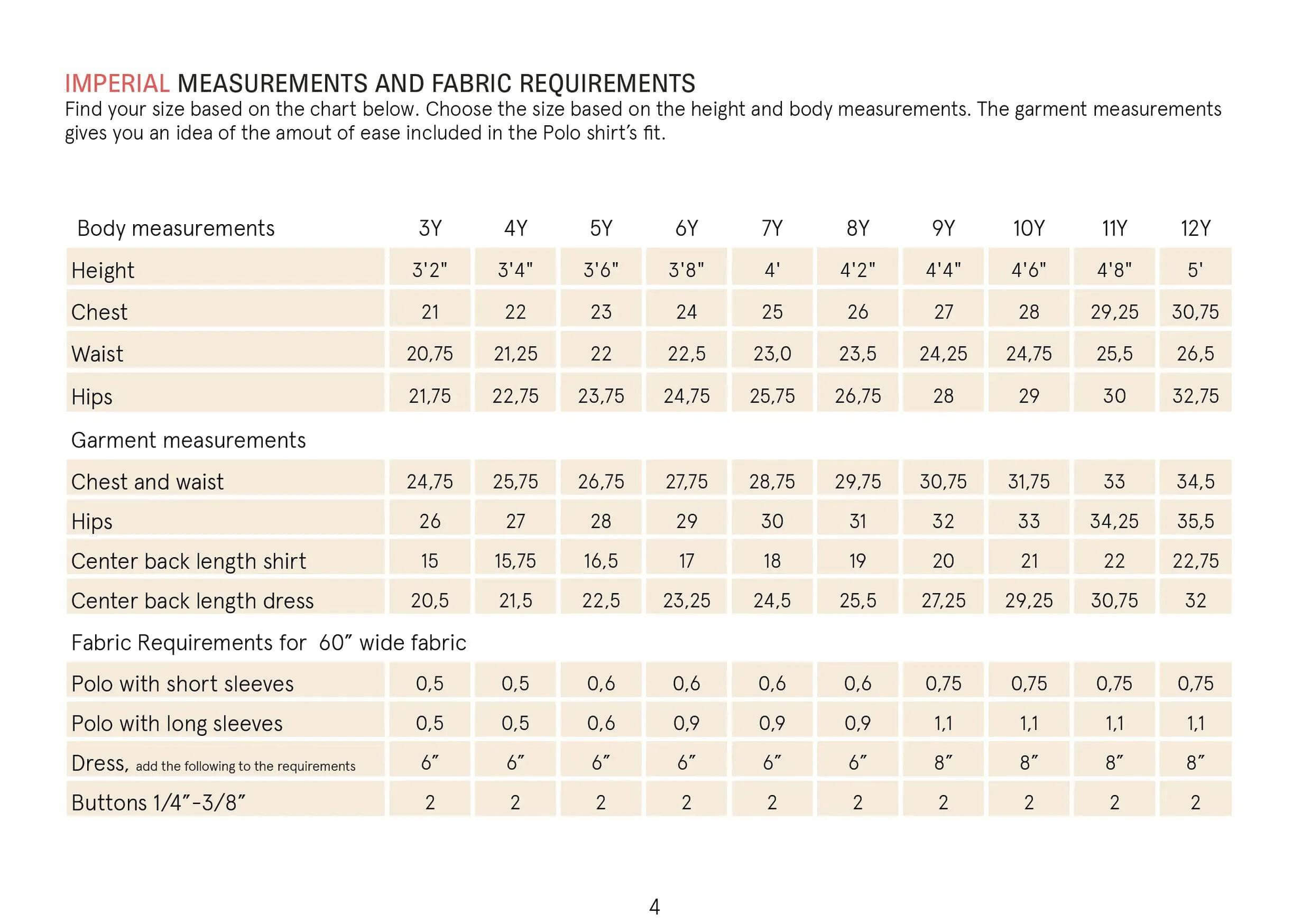 IMPERIAL MEASUREMENTS AND FABRIC REQUIREMENTS
Find your size based on the chart below. Choose the size based on the height and body measurements. The garment measurements gives you an idea of the amout of ease included in the Polo shirt's fit.

| Body measurements | 3Y | 4Y | 5Y | 6Y | 7Y | 8Y | 9Y | 10Y | 11Y | 12Y |
|---|---|---|---|---|---|---|---|---|---|---|
| Height | 3'2" | 3'4" | 3'6" | 3'8" | 4' | 4'2" | 4'4" | 4'6" | 4'8" | 5' |
| Chest | 21 | 22 | 23 | 24 | 25 | 26 | 27 | 28 | 29,25 | 30,75 |
| Waist | 20,75 | 21,25 | 22 | 22,5 | 23,0 | 23,5 | 24,25 | 24,75 | 25,5 | 26,5 |
| Hips | 21,75 | 22,75 | 23,75 | 24,75 | 25,75 | 26,75 | 28 | 29 | 30 | 32,75 |
| Garment measurements | | | | | | | | | | |
| Chest and waist | 24,75 | 25,75 | 26,75 | 27,75 | 28,75 | 29,75 | 30,75 | 31,75 | 33 | 34,5 |
| Hips | 26 | 27 | 28 | 29 | 30 | 31 | 32 | 33 | 34,25 | 35,5 |
| Center back length shirt | 15 | 15,75 | 16,5 | 17 | 18 | 19 | 20 | 21 | 22 | 22,75 |
| Center back length dress | 20,5 | 21,5 | 22,5 | 23,25 | 24,5 | 25,5 | 27,25 | 29,25 | 30,75 | 32 |
| Fabric Requirements for 60" wide fabric | | | | | | | | | | |
| Polo with short sleeves | 0,5 | 0,5 | 0,6 | 0,6 | 0,6 | 0,6 | 0,75 | 0,75 | 0,75 | 0,75 |
| Polo with long sleeves | 0,5 | 0,5 | 0,6 | 0,9 | 0,9 | 0,9 | 1,1 | 1,1 | 1,1 | 1,1 |
| Dress, add the following to the requirements | 6" | 6" | 6" | 6" | 6" | 6" | 8" | 8" | 8" | 8" |
| Buttons 1/4"-3/8" | 2 | 2 | 2 | 2 | 2 | 2 | 2 | 2 | 2 | 2 |

4